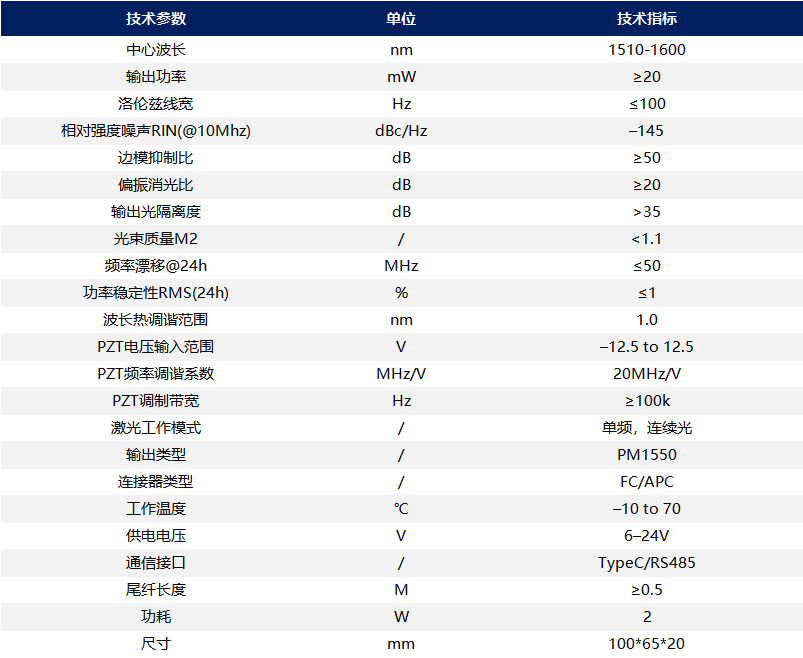 | 技术参数 | 单位 | 技术指标 |
|---|---|---|
| 中心波长 | nm | 1510-1600 |
| 输出功率 | mW | ≥20 |
| 洛伦兹线宽 | Hz | ≤100 |
| 相对强度噪声RIN(@10Mhz) | dBc/Hz | –145 |
| 边模抑制比 | dB | ≥50 |
| 偏振消光比 | dB | ≥20 |
| 输出光隔离度 | dB | >35 |
| 光束质量M2 | / | <1.1 |
| 频率漂移@24h | MHz | ≤50 |
| 功率稳定性RMS(24h) | % | ≤1 |
| 波长热调谐范围 | nm | 1.0 |
| PZT电压输入范围 | V | –12.5 to 12.5 |
| PZT频率调谐系数 | MHz/V | 20MHz/V |
| PZT调制带宽 | Hz | ≥100k |
| 激光工作模式 | / | 单频，连续光 |
| 输出类型 | / | PM1550 |
| 连接器类型 | / | FC/APC |
| 工作温度 | ℃ | –10 to 70 |
| 供电电压 | V | 6–24V |
| 通信接口 | / | TypeC/RS485 |
| 尾纤长度 | M | ≥0.5 |
| 功耗 | W | 2 |
| 尺寸 | mm | 100*65*20 |